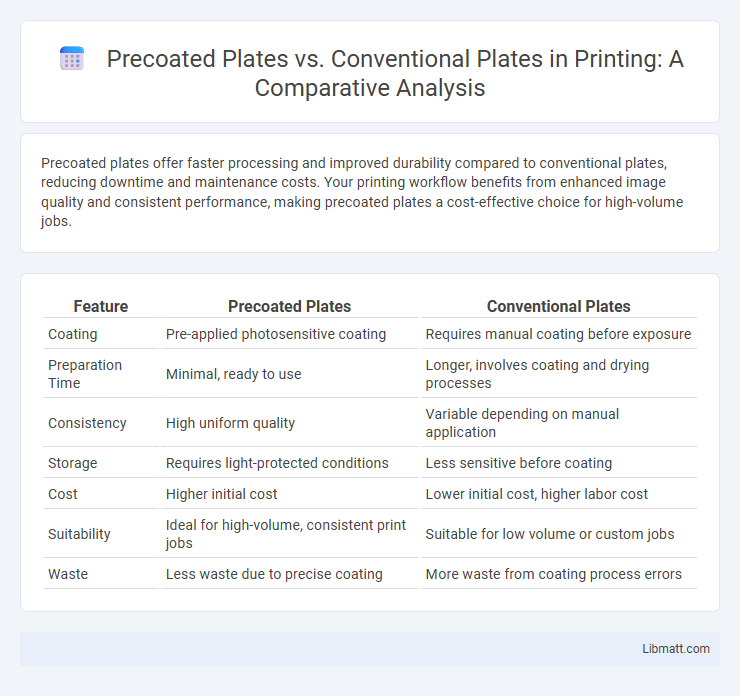 Precoated Plates vs. Conventional Plates in Printing: A Comparative Analysis

Precoated plates offer faster processing and improved durability compared to conventional plates, reducing downtime and maintenance costs. Your printing workflow benefits from enhanced image quality and consistent performance, making precoated plates a cost-effective choice for high-volume jobs.

| Feature | Precoated Plates | Conventional Plates |
|---|---|---|
| Coating | Pre-applied photosensitive coating | Requires manual coating before exposure |
| Preparation Time | Minimal, ready to use | Longer, involves coating and drying processes |
| Consistency | High uniform quality | Variable depending on manual application |
| Storage | Requires light-protected conditions | Less sensitive before coating |
| Cost | Higher initial cost | Lower initial cost, higher labor cost |
| Suitability | Ideal for high-volume, consistent print jobs | Suitable for low volume or custom jobs |
| Waste | Less waste due to precise coating | More waste from coating process errors |

Libmatt.com